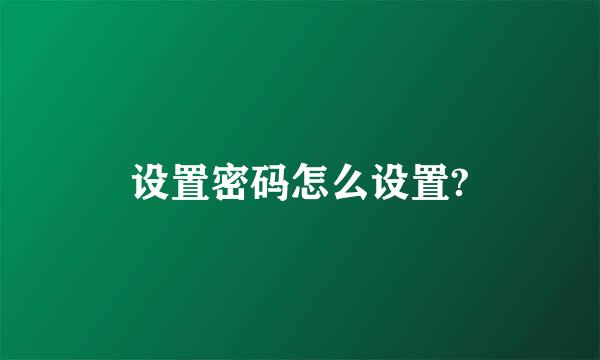 设置密码怎么设置?